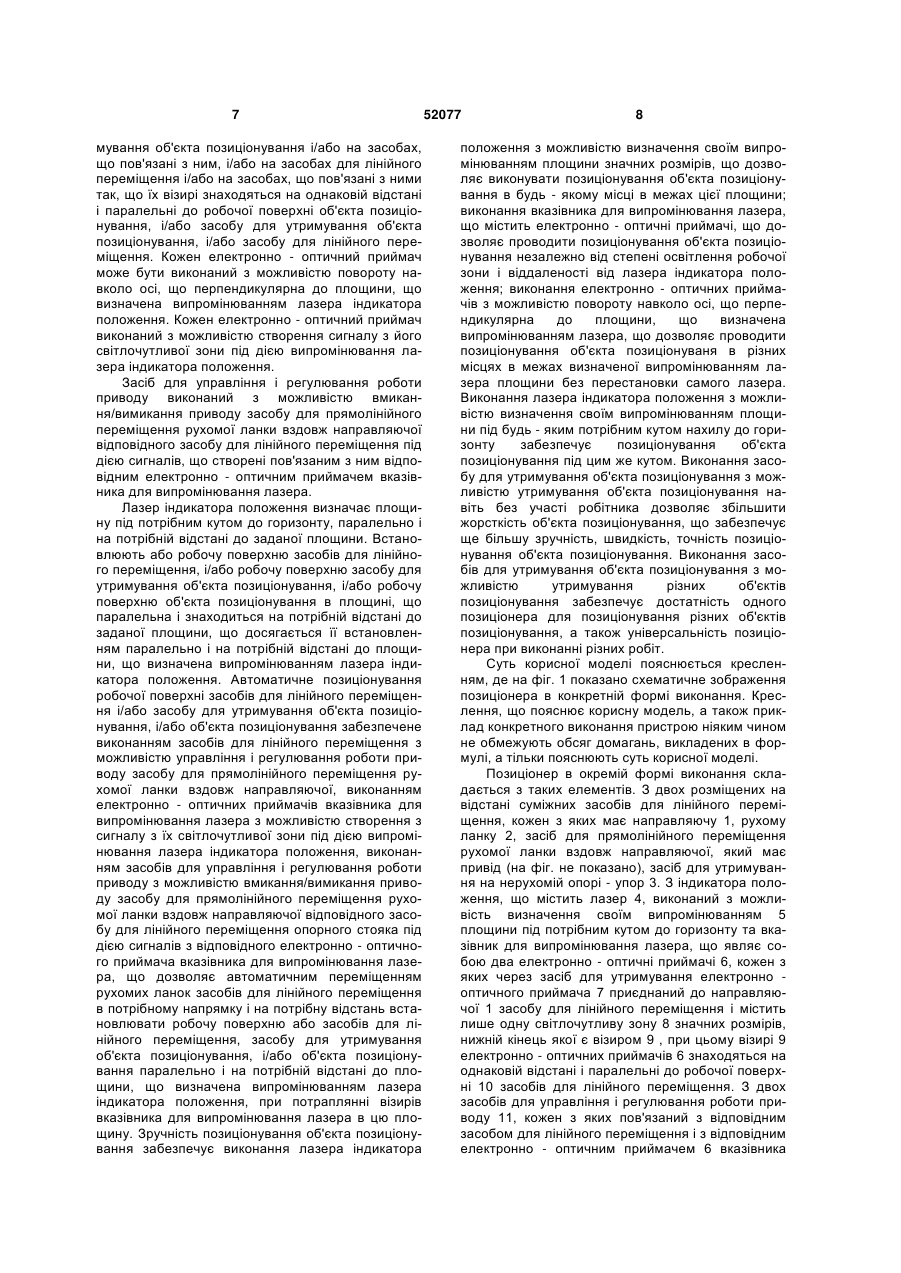 7 52077 8

мування об'єкта позиціонування і/або на засобах, що пов'язані з ним, і/або на засобах для лінійного переміщення і/або на засобах, що пов'язані з ними так, що їх візирі знаходяться на однаковій відстані і паралельні до робочої поверхні об'єкта позиціонування, і/або засобу для утримування об'єкта позиціонування, і/або засобу для лінійного переміщення. Кожен електронно - оптичний приймач може бути виконаний з можливістю повороту навколо осі, що перпендикулярна до площини, що визначена випромінюванням лазера індикатора положення. Кожен електронно - оптичний приймач виконаний з можливістю створення сигналу з його світлочутливої зони під дією випромінювання лазера індикатора положення.

Засіб для управління і регулювання роботи приводу виконаний з можливістю вмикання/вимикання приводу засобу для прямолінійного переміщення рухомої ланки вздовж направляючої відповідного засобу для лінійного переміщення під дією сигналів, що створені пов'язаним з ним відповідним електронно - оптичним приймачем вказівника для випромінювання лазера.

Лазер індикатора положення визначає площину під потрібним кутом до горизонту, паралельно і на потрібній відстані до заданої площини. Встановлюють або робочу поверхню засобів для лінійного переміщення, і/або робочу поверхню засобу для утримування об'єкта позиціонування, і/або робочу поверхню об'єкта позиціонування в площині, що паралельна і знаходиться на потрібній відстані до заданої площини, що досягається її встановленням паралельно і на потрібній відстані до площини, що визначена випромінюванням лазера індикатора положення. Автоматичне позиціонування робочої поверхні засобів для лінійного переміщення і/або засобу для утримування об'єкта позиціонування, і/або об'єкта позиціонування забезпечене виконанням засобів для лінійного переміщення з можливістю управління і регулювання роботи приводу засобу для прямолінійного переміщення рухомої ланки вздовж направляючої, виконанням електронно - оптичних приймачів вказівника для випромінювання лазера з можливістю створення з сигналу з їх світлочутливої зони під дією випромінювання лазера індикатора положення, виконанням засобів для управління і регулювання роботи приводу з можливістю вмикання/вимикання приводу засобу для прямолінійного переміщення рухомої ланки вздовж направляючої відповідного засобу для лінійного переміщення опорного стояка під дією сигналів з відповідного електронно - оптичного приймача вказівника для випромінювання лазера, що дозволяє автоматичним переміщенням рухомих ланок засобів для лінійного переміщення в потрібному напрямку і на потрібну відстань встановлювати робочу поверхню або засобів для лінійного переміщення, засобу для утримування об'єкта позиціонування, і/або об'єкта позиціонування паралельно і на потрібній відстані до площини, що визначена випромінюванням лазера індикатора положення, при потраплянні візирів вказівника для випромінювання лазера в цю площину. Зручність позиціонування об'єкта позиціонування забезпечує виконання лазера індикатора положення з можливістю визначення своїм випромінюванням площини значних розмірів, що дозволяє виконувати позиціонування об'єкта позиціонування в будь - якому місці в межах цієї площини; виконання вказівника для випромінювання лазера, що містить електронно - оптичні приймачі, що дозволяє проводити позиціонування об'єкта позиціонування незалежно від степені освітлення робочої зони і віддаленості від лазера індикатора положення; виконання електронно - оптичних приймачів з можливістю повороту навколо осі, що перпендикулярна до площини, що визначена випромінюванням лазера, що дозволяє проводити позиціонування об'єкта позиціонуваня в різних місцях в межах визначеної випромінюванням лазера площини без перестановки самого лазера. Виконання лазера індикатора положення з можливістю визначення своїм випромінюванням площини під будь - яким потрібним кутом нахилу до горизонту забезпечує позиціонування об'єкта позиціонування під цим же кутом. Виконання засобу для утримування об'єкта позиціонування з можливістю утримування об'єкта позиціонування навіть без участі робітника дозволяє збільшити жорсткість об'єкта позиціонування, що забезпечує ще більшу зручність, швидкість, точність позиціонування об'єкта позиціонування. Виконання засобів для утримування об'єкта позиціонування з можливістю утримування різних об'єктів позиціонування забезпечує достатність одного позиціонера для позиціонування різних об'єктів позиціонування, а також універсальність позиціонера при виконанні різних робіт.

Суть корисної моделі пояснюється кресленням, де на фіг. 1 показано схематичне зображення позиціонера в конкретній формі виконання. Креслення, що пояснює корисну модель, а також приклад конкретного виконання пристрою ніяким чином не обмежують обсяг домагань, викладених в формулі, а тільки пояснюють суть корисної моделі.

Позиціонер в окремій формі виконання складається з таких елементів. З двох розміщених на відстані суміжних засобів для лінійного переміщення, кожен з яких має направляючу 1, рухому ланку 2, засіб для прямолінійного переміщення рухомої ланки вздовж направляючої, який має привід (на фіг. не показано), засіб для утримування на нерухомій опорі - упор 3. З індикатора положення, що містить лазер 4, виконаний з можливість визначення своїм випромінюванням 5 площини під потрібним кутом до горизонту та вказівник для випромінювання лазера, що являє собою два електронно - оптичні приймачі 6, кожен з яких через засіб для утримування електронно - оптичного приймача 7 приєднаний до направляючої 1 засобу для лінійного переміщення і містить лише одну світлочутливу зону 8 значних розмірів, нижній кінець якої є візиром 9 , при цьому візирі 9 електронно - оптичних приймачів 6 знаходяться на однаковій відстані і паралельні до робочої поверхні 10 засобів для лінійного переміщення. З двох засобів для управління і регулювання роботи приводу 11, кожен з яких пов'язаний з відповідним засобом для лінійного переміщення і з відповідним електронно - оптичним приймачем 6 вказівника